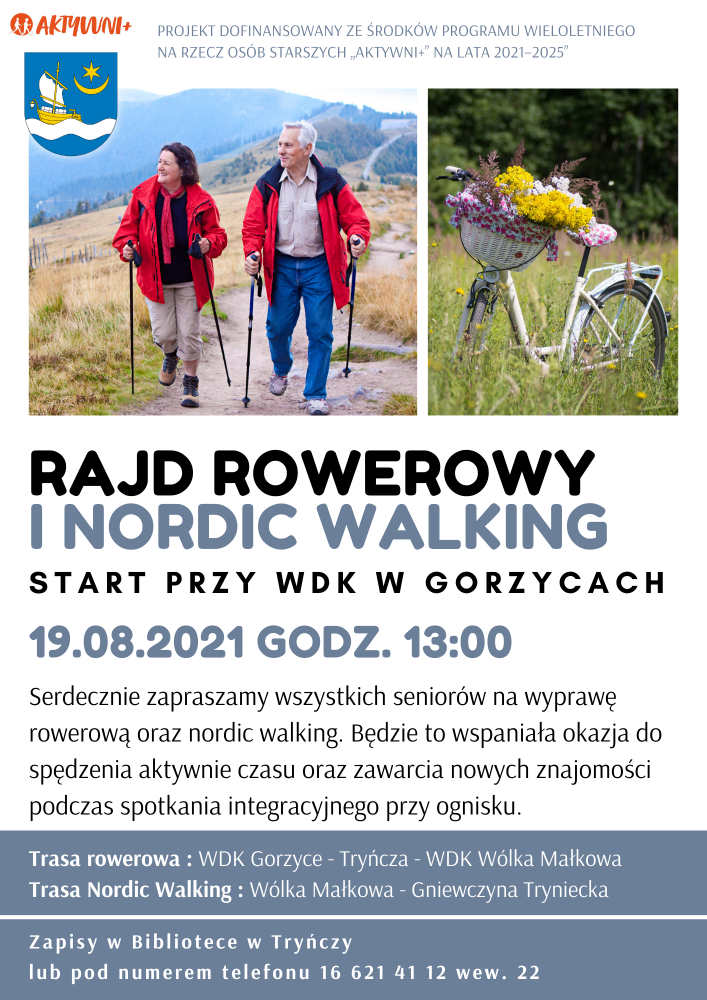 AKTYWNI+

PROJEKT DOFINANSOWANY ZE ŚRODKÓW PROGRAMU WIELOLETNIEGO NA RZECZ OSÓB STARSZYCH „AKTYWNI+" NA LATA 2021–2025"

RAJD ROWEROWY I NORDIC WALKING

START PRZY WDK W GORZYCACH

19.08.2021 GODZ. 13:00

Serdecznie zapraszamy wszystkich seniorów na wyprawę rowerową oraz nordic walking. Będzie to wspaniała okazja do spędzenia aktywnie czasu oraz zawarcia nowych znajomości podczas spotkania integracyjnego przy ognisku.

Trasa rowerowa : WDK Gorzyce - Tryńcza - WDK Wólka Małkowa
Trasa Nordic Walking : Wólka Małkowa - Gniewczyna Tryniecka

Zapisy w Bibliotece w Tryńczy
lub pod numerem telefonu 16 621 41 12 wew. 22